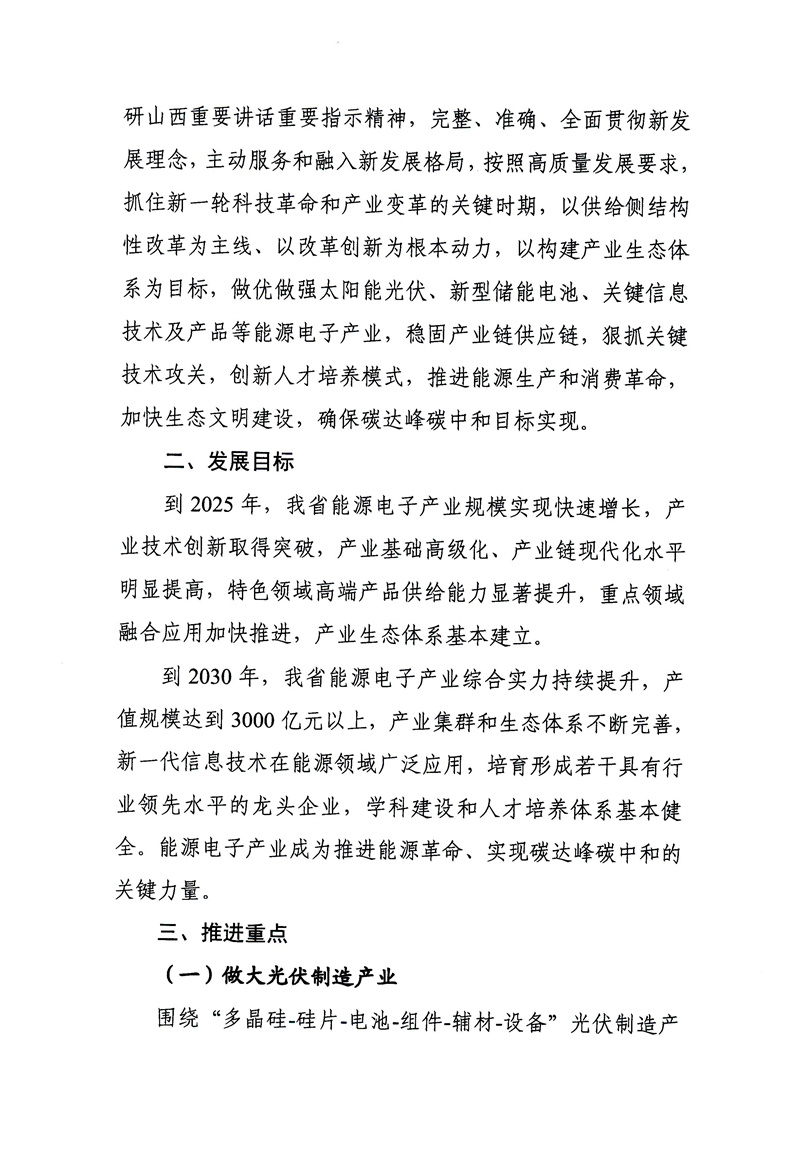 研山西重要讲话重要指示精神，完整、准确、全面贯彻新发展理念，主动服务和融入新发展格局，按照高质量发展要求，抓住新一轮科技革命和产业变革的关键时期，以供给侧结构性改革为主线、以改革创新为根本动力，以构建产业生态体系为目标，做优做强太阳能光伏、新型储能电池、关键信息技术及产品等能源电子产业，稳固产业链供应链，狠抓关键技术攻关，创新人才培养模式，推进能源生产和消费革命，加快生态文明建设，确保碳达峰碳中和目标实现。

二、发展目标

到 2025 年，我省能源电子产业规模实现快速增长，产业技术创新取得突破，产业基础高级化、产业链现代化水平明显提高，特色领域高端产品供给能力显著提升，重点领域融合应用加快推进，产业生态体系基本建立。

到 2030 年，我省能源电子产业综合实力持续提升，产值规模达到 3000 亿元以上，产业集群和生态体系不断完善，新一代信息技术在能源领域广泛应用，培育形成若干具有行业领先水平的龙头企业，学科建设和人才培养体系基本健全。能源电子产业成为推进能源革命、实现碳达峰碳中和的关键力量。

三、推进重点

（一）做大光伏制造产业

围绕“多晶硅-硅片-电池-组件-辅材-设备”光伏制造产